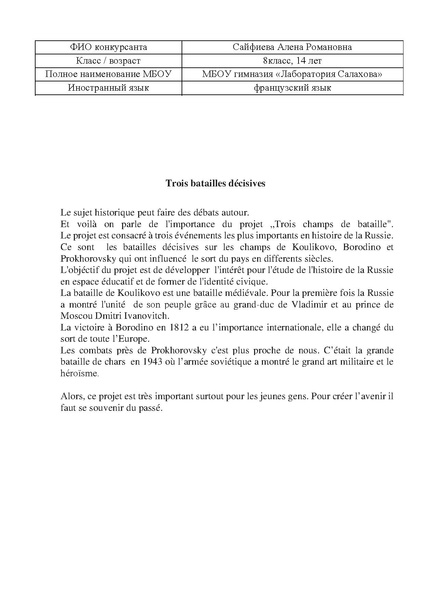 | ФИО конкурсанта | Сайфиева Алена Романовна |
|---|---|
| Класс / возраст | 8класс, 14 лет |
| Полное наименование МБОУ | МБОУ гимназия «Лаборатория Салахова» |
| Иностранный язык | французский язык |

Trois batailles décisives

Le sujet historique peut faire des débats autour.
Et voilà on parle de l'importance du projet „Trois champs de bataille". Le projet est consacré à trois événements les plus importants en histoire de la Russie. Ce sont les batailles décisives sur les champs de Koulikovo, Borodino et Prokhorovsky qui ont influencé le sort du pays en differents siècles.
L'objéctif du projet est de développer l'intérêt pour l'étude de l'histoire de la Russie en espace éducatif et de former de l'identité civique.
La bataille de Koulikovo est une bataille médiévale. Pour la première fois la Russie a montré l'unité de son peuple grâce au grand-duc de Vladimir et au prince de Moscou Dmitri Ivanovitch.
La victoire à Borodino en 1812 a eu l'importance internationale, elle a changé du sort de toute l'Europe.
Les combats près de Prokhorovsky c'est plus proche de nous. C'était la grande bataille de chars en 1943 où l'armée soviétique a montré le grand art militaire et le héroïsme.

Alors, ce projet est très important surtout pour les jeunes gens. Pour créer l'avenir il faut se souvenir du passé.